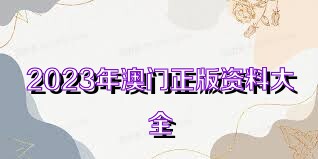 2023年澳门正版资料大全